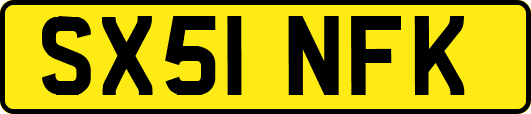 SX51 NFK